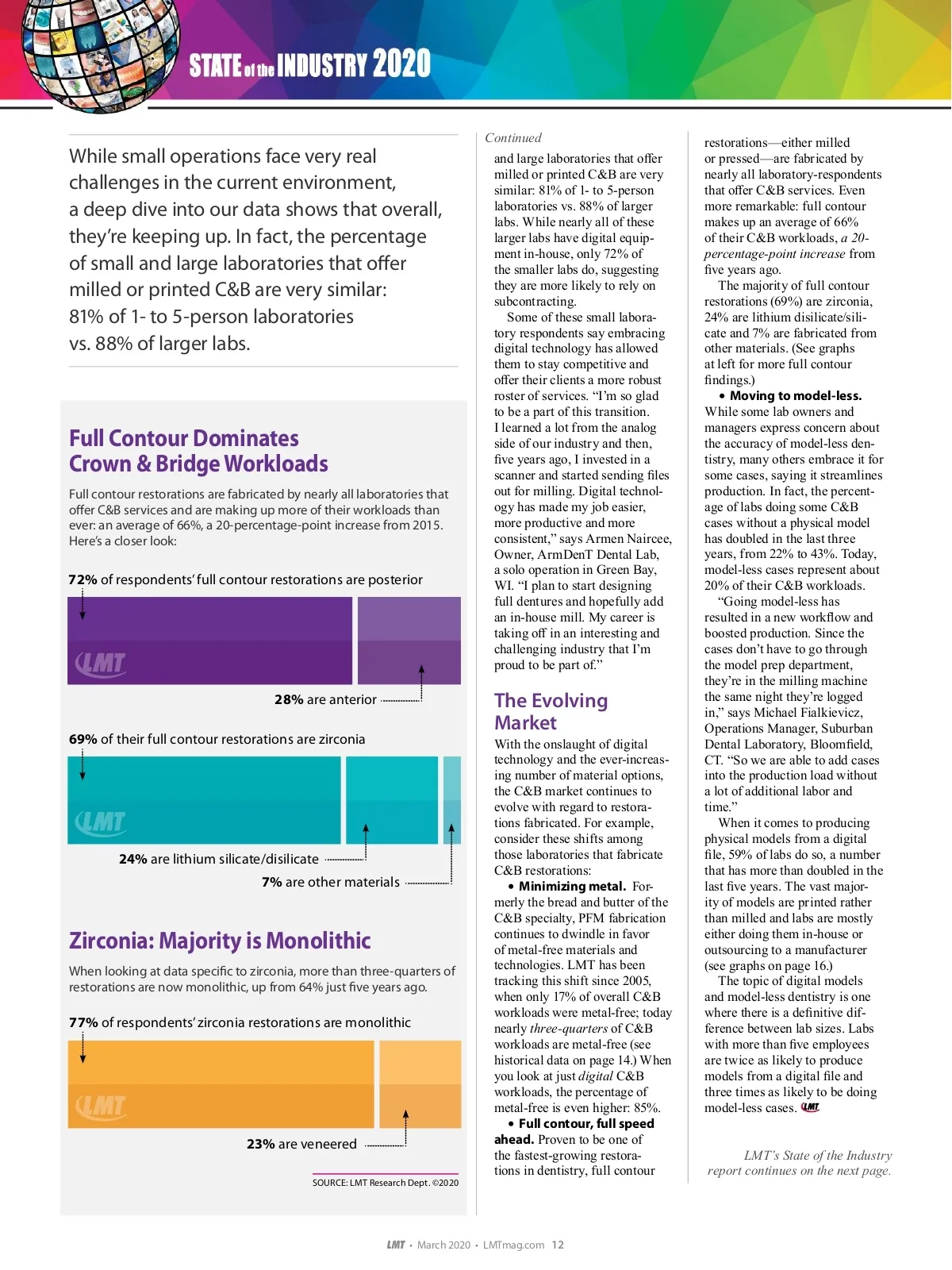 STATE of the INDUSTRY 2020

While small operations face very real challenges in the current environment, a deep dive into our data shows that overall, they're keeping up. In fact, the percentage of small and large laboratories that offer milled or printed C&B are very similar: 81% of 1- to 5-person laboratories vs. 88% of larger labs.

Full Contour Dominates Crown & Bridge Workloads

Full contour restorations are fabricated by nearly all laboratories that offer C&B services and are making up more of their workloads than ever: an average of 66%, a 20-percentage-point increase from 2015. Here's a closer look:

72% of respondents' full contour restorations are posterior

LMT

28% are anterior

69% of their full contour restorations are zirconia

LMT

24% are lithium silicate/disilicate

7% are other materials

Zirconia: Majority is Monolithic

When looking at data specific to zirconia, more than three-quarters of restorations are now monolithic, up from 64% just five years ago.

77% of respondents' zirconia restorations are monolithic

LMT

23% are veneered

SOURCE: LMT Research Dept. ©2020

Continued

and large laboratories that offer milled or printed C&B are very similar: 81% of 1- to 5-person laboratories vs. 88% of larger labs. While nearly all of these larger labs have digital equipment in-house, only 72% of the smaller labs do, suggesting they are more likely to rely on subcontracting.

Some of these small laboratory respondents say embracing digital technology has allowed them to stay competitive and offer their clients a more robust roster of services. "I'm so glad to be a part of this transition. I learned a lot from the analog side of our industry and then, five years ago, I invested in a scanner and started sending files out for milling. Digital technology has made my job easier, more productive and more consistent," says Armen Naircee, Owner, ArmDenT Dental Lab, a solo operation in Green Bay, WI. "I plan to start designing full dentures and hopefully add an in-house mill. My career is taking off in an interesting and challenging industry that I'm proud to be part of."

The Evolving Market

With the onslaught of digital technology and the ever-increasing number of material options, the C&B market continues to evolve with regard to restorations fabricated. For example, consider these shifts among those laboratories that fabricate C&B restorations:

• Minimizing metal. Formerly the bread and butter of the C&B specialty, PFM fabrication continues to dwindle in favor of metal-free materials and technologies. LMT has been tracking this shift since 2005, when only 17% of overall C&B workloads were metal-free; today nearly three-quarters of C&B workloads are metal-free (see historical data on page 14.) When you look at just digital C&B workloads, the percentage of metal-free is even higher: 85%.

• Full contour, full speed ahead. Proven to be one of the fastest-growing restorations in dentistry, full contour restorations—either milled or pressed—are fabricated by nearly all laboratory-respondents that offer C&B services. Even more remarkable: full contour makes up an average of 66% of their C&B workloads, a 20-percentage-point increase from five years ago.

The majority of full contour restorations (69%) are zirconia, 24% are lithium disilicate/silicate and 7% are fabricated from other materials. (See graphs at left for more full contour findings.)

• Moving to model-less. While some lab owners and managers express concern about the accuracy of model-less dentistry, many others embrace it for some cases, saying it streamlines production. In fact, the percentage of labs doing some C&B cases without a physical model has doubled in the last three years, from 22% to 43%. Today, model-less cases represent about 20% of their C&B workloads.

"Going model-less has resulted in a new workflow and boosted production. Since the cases don't have to go through the model prep department, they're in the milling machine the same night they're logged in," says Michael Fialkievicz, Operations Manager, Suburban Dental Laboratory, Bloomfield, CT. "So we are able to add cases into the production load without a lot of additional labor and time."

When it comes to producing physical models from a digital file, 59% of labs do so, a number that has more than doubled in the last five years. The vast majority of models are printed rather than milled and labs are mostly either doing them in-house or outsourcing to a manufacturer (see graphs on page 16.)

The topic of digital models and model-less dentistry is one where there is a definitive difference between lab sizes. Labs with more than five employees are twice as likely to produce models from a digital file and three times as likely to be doing model-less cases. LMT

LMT's State of the Industry report continues on the next page.

LMT • March 2020 • LMTmag.com 12